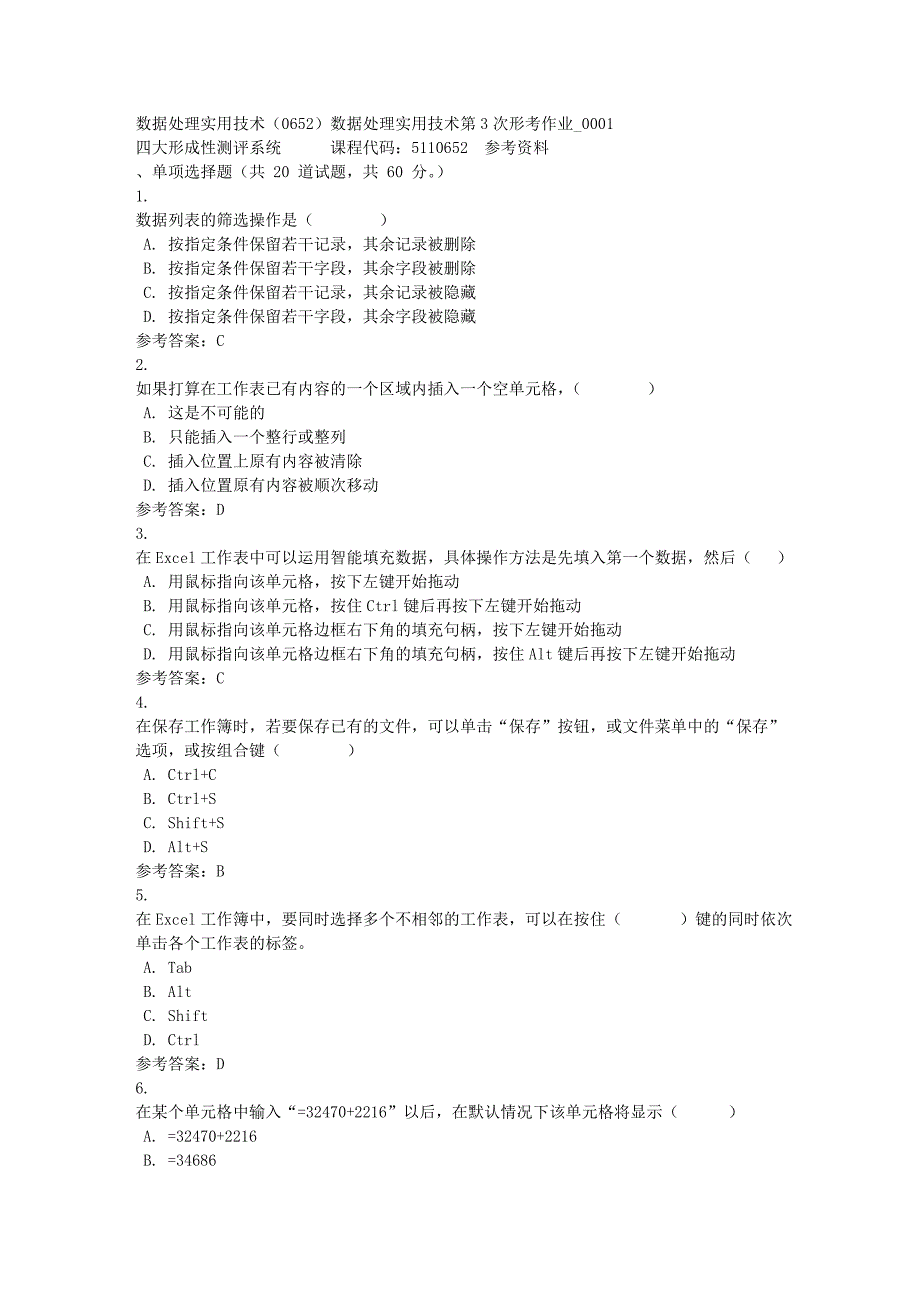 数据处理实用技术（0652）数据处理实用技术第3次形考作业_0001
四大形成性测评系统　　课程代码：5110652　参考资料
、单项选择题（共 20 道试题，共 60 分。）
1.
数据列表的筛选操作是（　　　）
A. 按指定条件保留若干记录，其余记录被删除
B. 按指定条件保留若干字段，其余字段被删除
C. 按指定条件保留若干记录，其余记录被隐藏
D. 按指定条件保留若干字段，其余字段被隐藏
参考答案：C
2.
如果打算在工作表已有内容的一个区域内插入一个空单元格，（　　　）
A. 这是不可能的
B. 只能插入一个整行或整列
C. 插入位置上原有内容被清除
D. 插入位置原有内容被顺次移动
参考答案：D
3.
在Excel工作表中可以运用智能填充数据，具体操作方法是先填入第一个数据，然后（　）
A. 用鼠标指向该单元格，按下左键开始拖动
B. 用鼠标指向该单元格，按住Ctrl键后再按下左键开始拖动
C. 用鼠标指向该单元格边框右下角的填充句柄，按下左键开始拖动
D. 用鼠标指向该单元格边框右下角的填充句柄，按住Alt键后再按下左键开始拖动
参考答案：C
4.
在保存工作簿时，若要保存已有的文件，可以单击“保存”按钮，或文件菜单中的“保存”选项，或按组合键（　　　）
A. Ctrl+C
B. Ctrl+S
C. Shift+S
D. Alt+S
参考答案：B
5.
在Excel工作簿中，要同时选择多个不相邻的工作表，可以在按住（　　　）键的同时依次单击各个工作表的标签。
A. Tab
B. Alt
C. Shift
D. Ctrl
参考答案：D
6.
在某个单元格中输入“=32470+2216”以后，在默认情况下该单元格将显示（　　　）
A. =32470+2216
B. =34686